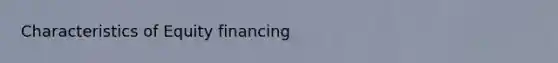 Characteristics of Equity financing